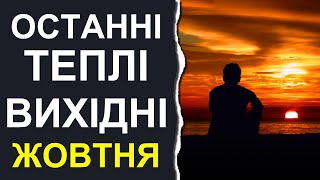 ОСТАННІ
ТЕПЛІ
ВИХІДНІ
ЖОВТНЯ